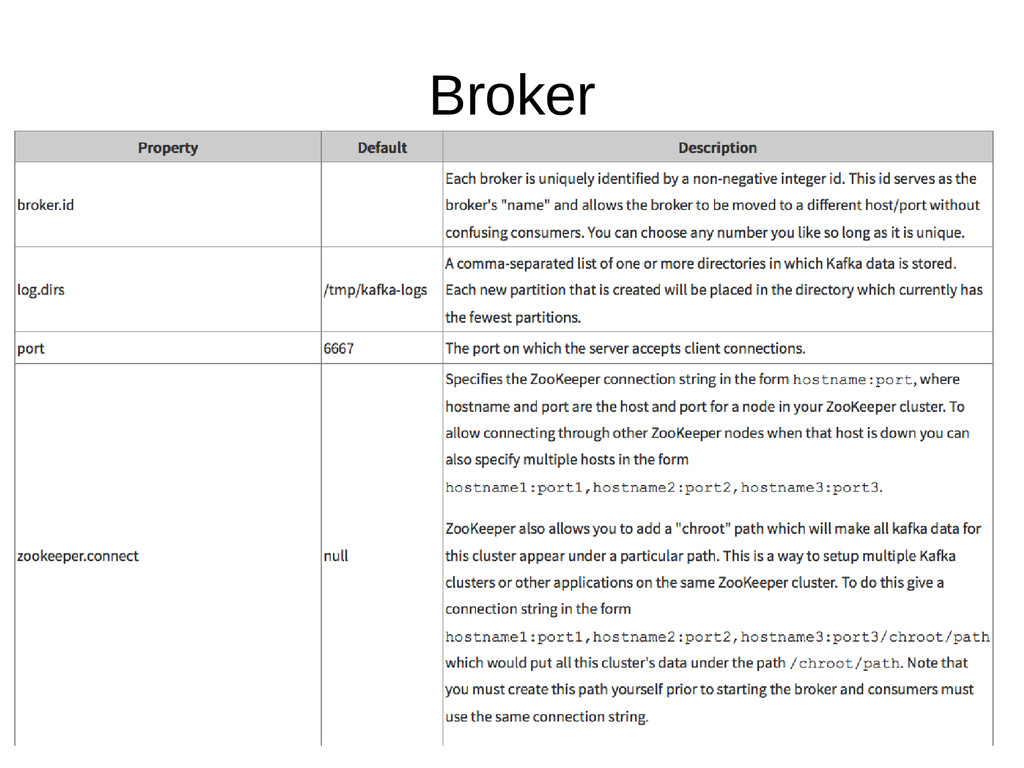 Broker

| Property | Default | Description |
|---|---|---|
| broker.id | | Each broker is uniquely identified by a non-negative integer id. This id serves as the broker's "name" and allows the broker to be moved to a different host/port without confusing consumers. You can choose any number you like so long as it is unique. |
| log.dirs | /tmp/kafka-logs | A comma-separated list of one or more directories in which Kafka data is stored. Each new partition that is created will be placed in the directory which currently has the fewest partitions. |
| port | 6667 | The port on which the server accepts client connections. |
| zookeeper.connect | null | Specifies the ZooKeeper connection string in the form hostname:port, where hostname and port are the host and port for a node in your ZooKeeper cluster. To allow connecting through other ZooKeeper nodes when that host is down you can also specify multiple hosts in the form hostname1:port1,hostname2:port2,hostname3:port3. ZooKeeper also allows you to add a "chroot" path which will make all kafka data for this cluster appear under a particular path. This is a way to setup multiple Kafka clusters or other applications on the same ZooKeeper cluster. To do this give a connection string in the form hostname1:port1,hostname2:port2,hostname3:port3/chroot/path which would put all this cluster's data under the path /chroot/path. Note that you must create this path yourself prior to starting the broker and consumers must use the same connection string. |